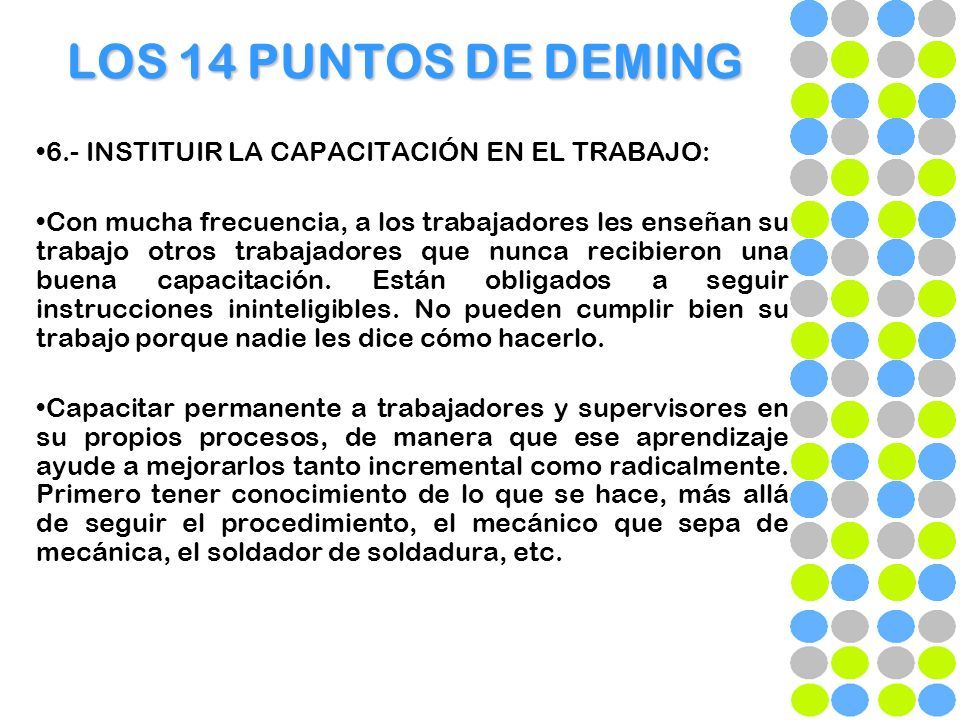 LOS 14 PUNTOS DE DEMING

•6.- INSTITUIR LA CAPACITACIÓN EN EL TRABAJO:

•Con mucha frecuencia, a los trabajadores les enseñan su trabajo otros trabajadores que nunca recibieron una buena capacitación. Están obligados a seguir instrucciones ininteligibles. No pueden cumplir bien su trabajo porque nadie les dice cómo hacerlo.

•Capacitar permanente a trabajadores y supervisores en su propios procesos, de manera que ese aprendizaje ayude a mejorarlos tanto incremental como radicalmente. Primero tener conocimiento de lo que se hace, más allá de seguir el procedimiento, el mecánico que sepa de mecánica, el soldador de soldadura, etc.